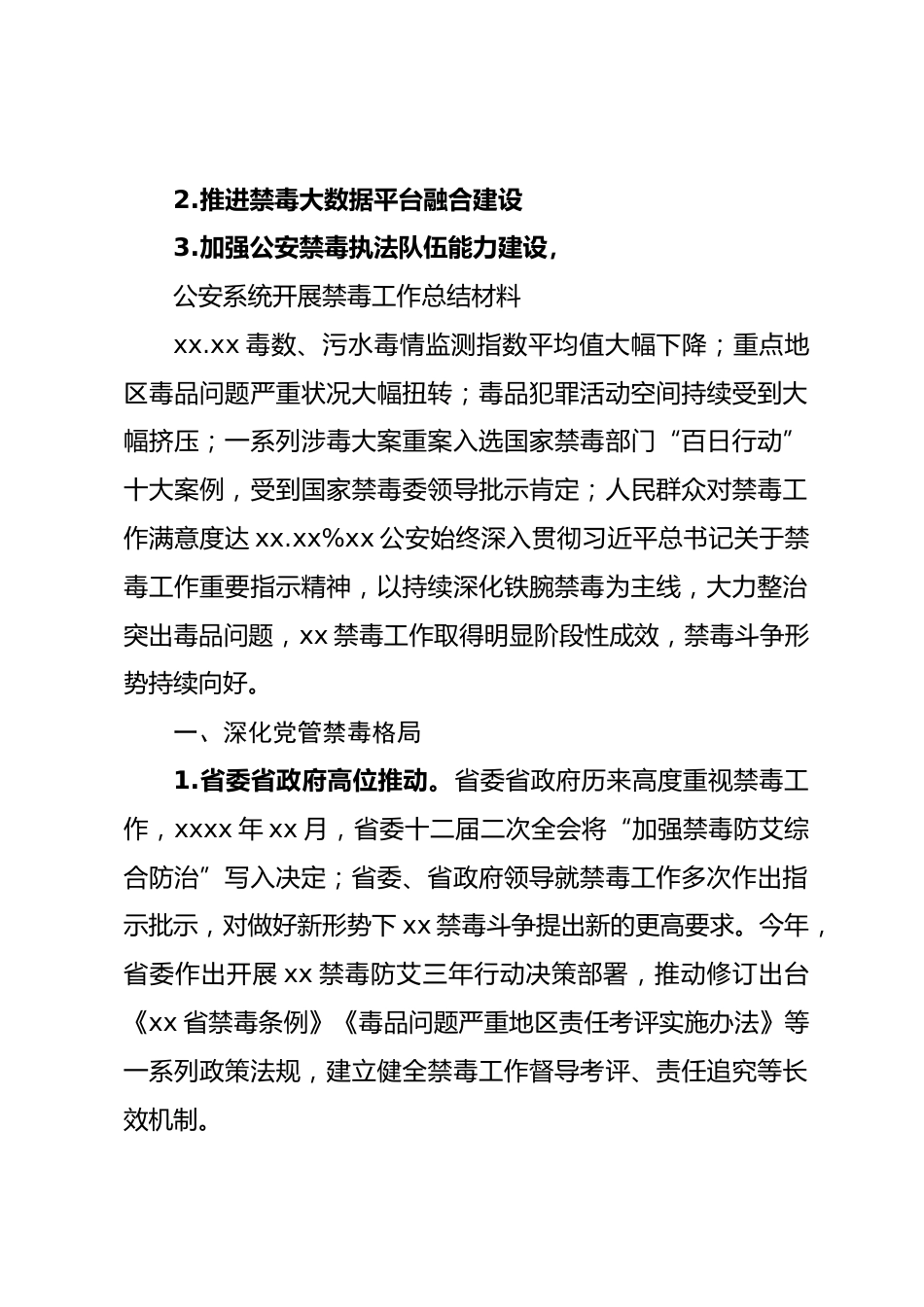 2.推进禁毒大数据平台融合建设

3.加强公安禁毒执法队伍能力建设，

公安系统开展禁毒工作总结材料

xx.xx 毒数、污水毒情监测指数平均值大幅下降；重点地区毒品问题严重状况大幅扭转；毒品犯罪活动空间持续受到大幅挤压；一系列涉毒大案重案入选国家禁毒部门“百日行动”十大案例，受到国家禁毒委领导批示肯定；人民群众对禁毒工作满意度达 xx.xx%xx 公安始终深入贯彻习近平总书记关于禁毒工作重要指示精神，以持续深化铁腕禁毒为主线，大力整治突出毒品问题，xx 禁毒工作取得明显阶段性成效，禁毒斗争形势持续向好。

一、深化党管禁毒格局

1.省委省政府高位推动。省委省政府历来高度重视禁毒工作，xxxx 年 xx 月，省委十二届二次全会将“加强禁毒防艾综合防治”写入决定；省委、省政府领导就禁毒工作多次作出指示批示，对做好新形势下 xx 禁毒斗争提出新的更高要求。今年，省委作出开展 xx 禁毒防艾三年行动决策部署，推动修订出台《xx 省禁毒条例》《毒品问题严重地区责任考评实施办法》等一系列政策法规，建立健全禁毒工作督导考评、责任追究等长效机制。